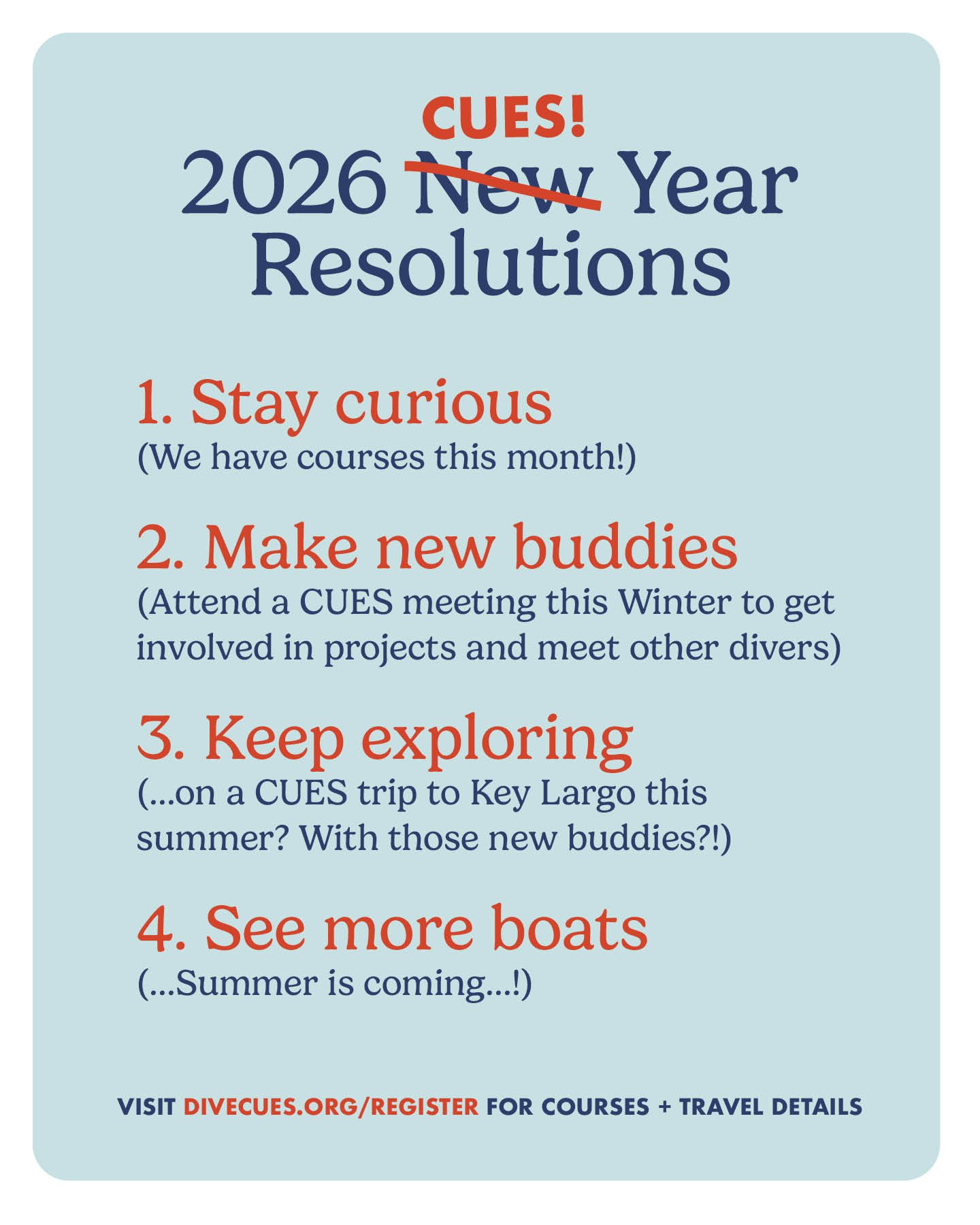 CUES!
2026 ~~New~~ Year Resolutions

1. Stay curious
(We have courses this month!)

2. Make new buddies
(Attend a CUES meeting this Winter to get involved in projects and meet other divers)

3. Keep exploring
(...on a CUES trip to Key Largo this summer? With those new buddies?!)

4. See more boats
(...Summer is coming...!)

VISIT DIVECUES.ORG/REGISTER FOR COURSES + TRAVEL DETAILS